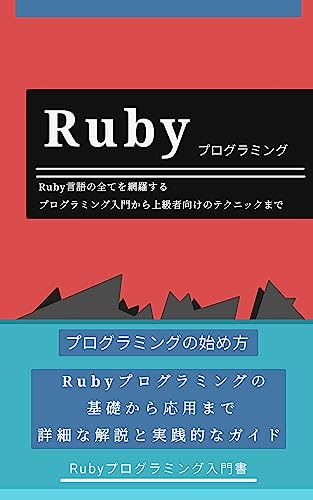 Ruby
プログラミング

Ruby言語の全てを網羅する
プログラミング入門から上級者向けのテクニックまで

プログラミングの始め方

Rubyプログラミングの
基礎から応用まで
詳細な解説と実践的なガイド

Rubyプログラミング入門書